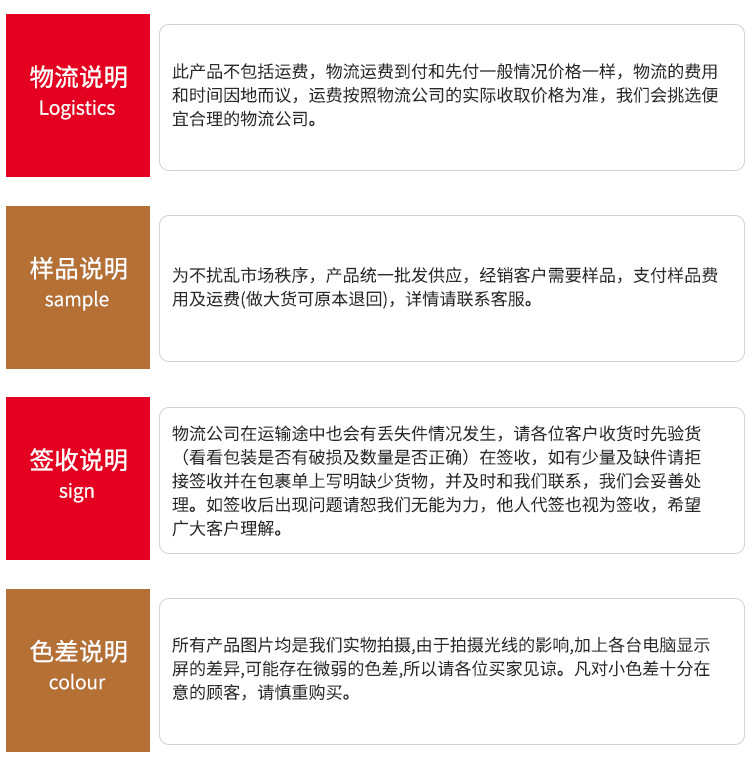 物流说明
Logistics

此产品不包括运费，物流运费到付和先付一般情况价格一样，物流的费用和时间因地而议，运费按照物流公司的实际收取价格为准，我们会挑选便宜合理的物流公司。

样品说明
sample

为不扰乱市场秩序，产品统一批发供应，经销客户需要样品，支付样品费用及运费(做大货可原本退回)，详情请联系客服。

签收说明
sign

物流公司在运输途中也会有丢失件情况发生，请各位客户收货时先验货（看看包装是否有破损及数量是否正确）在签收，如有少量及缺件请拒接签收并在包裹单上写明缺少货物，并及时和我们联系，我们会妥善处理。如签收后出现问题请恕我们无能为力，他人代签也视为签收，希望广大客户理解。

色差说明
colour

所有产品图片均是我们实物拍摄,由于拍摄光线的影响,加上各台电脑显示屏的差异,可能存在微弱的色差,所以请各位买家见谅。凡对小色差十分在意的顾客，请慎重购买。